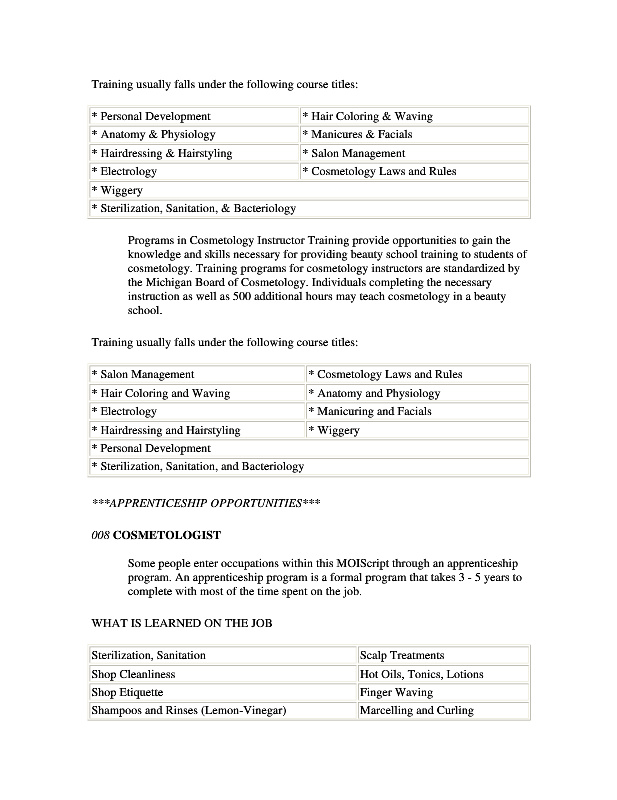 Training usually falls under the following course titles:

| * Personal Development | * Hair Coloring & Waving |
|---|---|
| * Anatomy & Physiology | * Manicures & Facials |
| * Hairdressing & Hairstyling | * Salon Management |
| * Electrology | * Cosmetology Laws and Rules |
| * Wiggery | |
| * Sterilization, Sanitation, & Bacteriology | |

Programs in Cosmetology Instructor Training provide opportunities to gain the knowledge and skills necessary for providing beauty school training to students of cosmetology. Training programs for cosmetology instructors are standardized by the Michigan Board of Cosmetology. Individuals completing the necessary instruction as well as 500 additional hours may teach cosmetology in a beauty school.

Training usually falls under the following course titles:

| * Salon Management | * Cosmetology Laws and Rules |
|---|---|
| * Hair Coloring and Waving | * Anatomy and Physiology |
| * Electrology | * Manicuring and Facials |
| * Hairdressing and Hairstyling | * Wiggery |
| * Personal Development | |
| * Sterilization, Sanitation, and Bacteriology | |

***APPRENTICESHIP OPPORTUNITIES***

008 COSMETOLOGIST

Some people enter occupations within this MOIScript through an apprenticeship program. An apprenticeship program is a formal program that takes 3 - 5 years to complete with most of the time spent on the job.

WHAT IS LEARNED ON THE JOB

| Sterilization, Sanitation | Scalp Treatments |
|---|---|
| Shop Cleanliness | Hot Oils, Tonics, Lotions |
| Shop Etiquette | Finger Waving |
| Shampoos and Rinses (Lemon-Vinegar) | Marcelling and Curling |